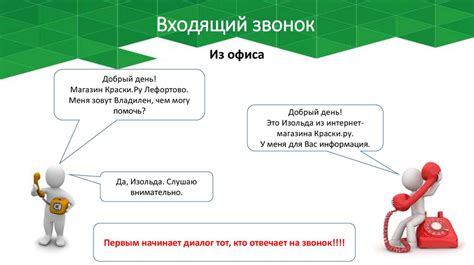 Входящий звонок

Из офиса

Добрый день!
Магазин Краски.Ру Лефортово.
Меня зовут Владилен, чем могу помочь?

Добрый день!
Это Изольда из интернет-магазина Краски.ру.
У меня для Вас информация.

Да, Изольда. Слушаю внимательно.

Первым начинает диалог тот, кто отвечает на звонок!!!!